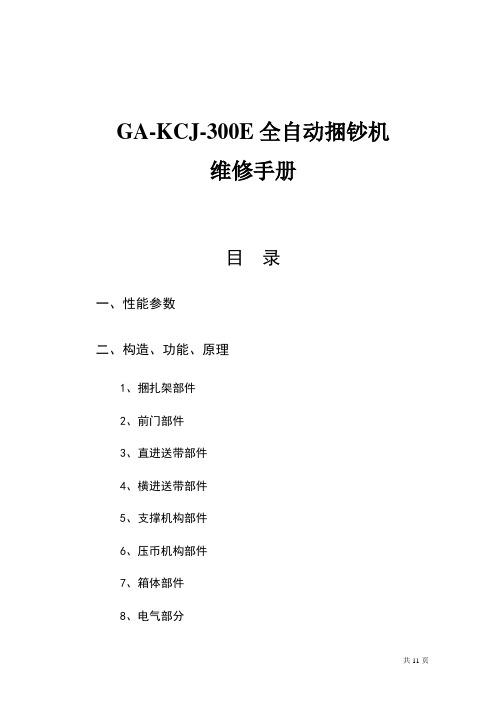 GA-KCJ-300E 全自动捆钞机
维修手册

目　录

一、性能参数

二、构造、功能、原理

1、捆扎架部件

2、前门部件

3、直进送带部件

4、横进送带部件

5、支撑机构部件

6、压币机构部件

7、箱体部件

8、电气部分

共 11 页